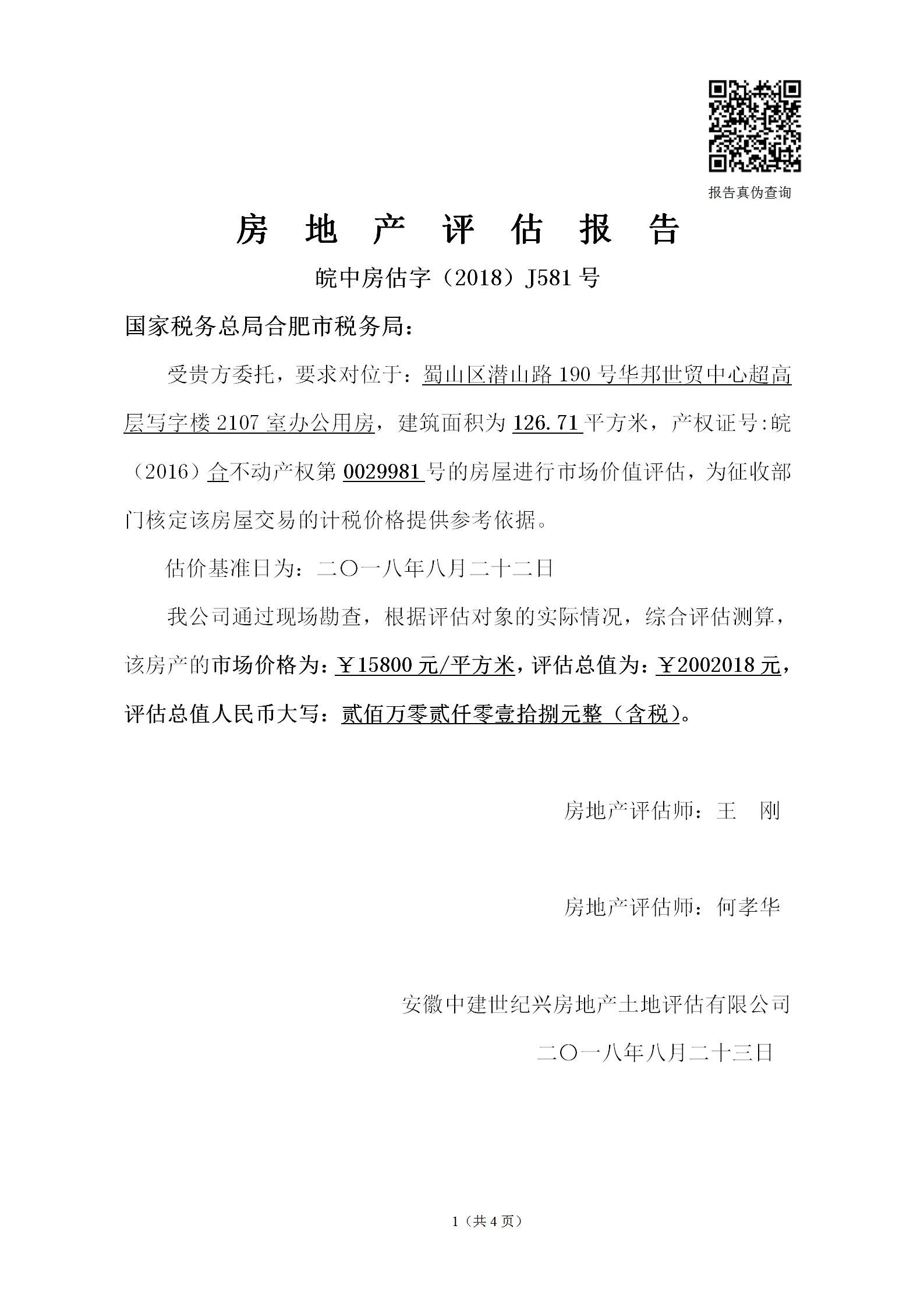 报告真伪查询

房 地 产 评 估 报 告

皖中房估字（2018）J581 号

国家税务总局合肥市税务局：

受贵方委托，要求对位于：蜀山区潜山路 190 号华邦世贸中心超高层写字楼 2107 室办公用房，建筑面积为 126.71 平方米，产权证号:皖（2016）合不动产权第 0029981 号的房屋进行市场价值评估，为征收部门核定该房屋交易的计税价格提供参考依据。

估价基准日为：二〇一八年八月二十二日

我公司通过现场勘查，根据评估对象的实际情况，综合评估测算，该房产的市场价格为：￥15800 元/平方米，评估总值为：￥2002018 元，评估总值人民币大写：贰佰万零贰仟零壹拾捌元整（含税）。

房地产评估师：王 刚

房地产评估师：何孝华

安徽中建世纪兴房地产土地评估有限公司

二〇一八年八月二十三日

1（共 4 页）